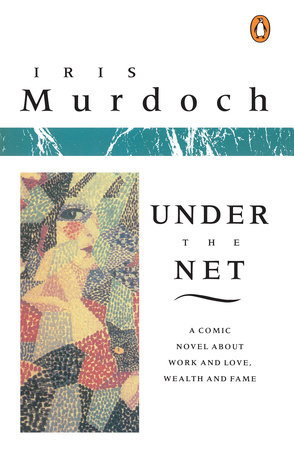 IRIS
Murdoch

UNDER
THE
NET

A COMIC NOVEL ABOUT WORK AND LOVE, WEALTH AND FAME